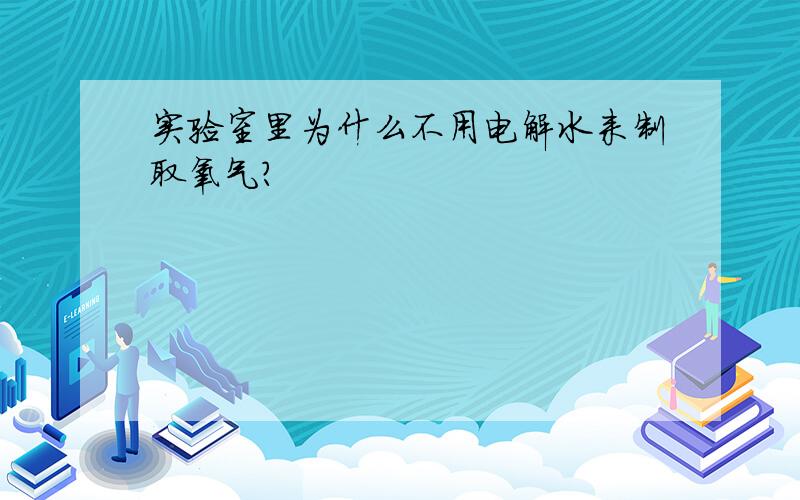 实验室里为什么不用电解水来制取氧气?

E-LEARNING